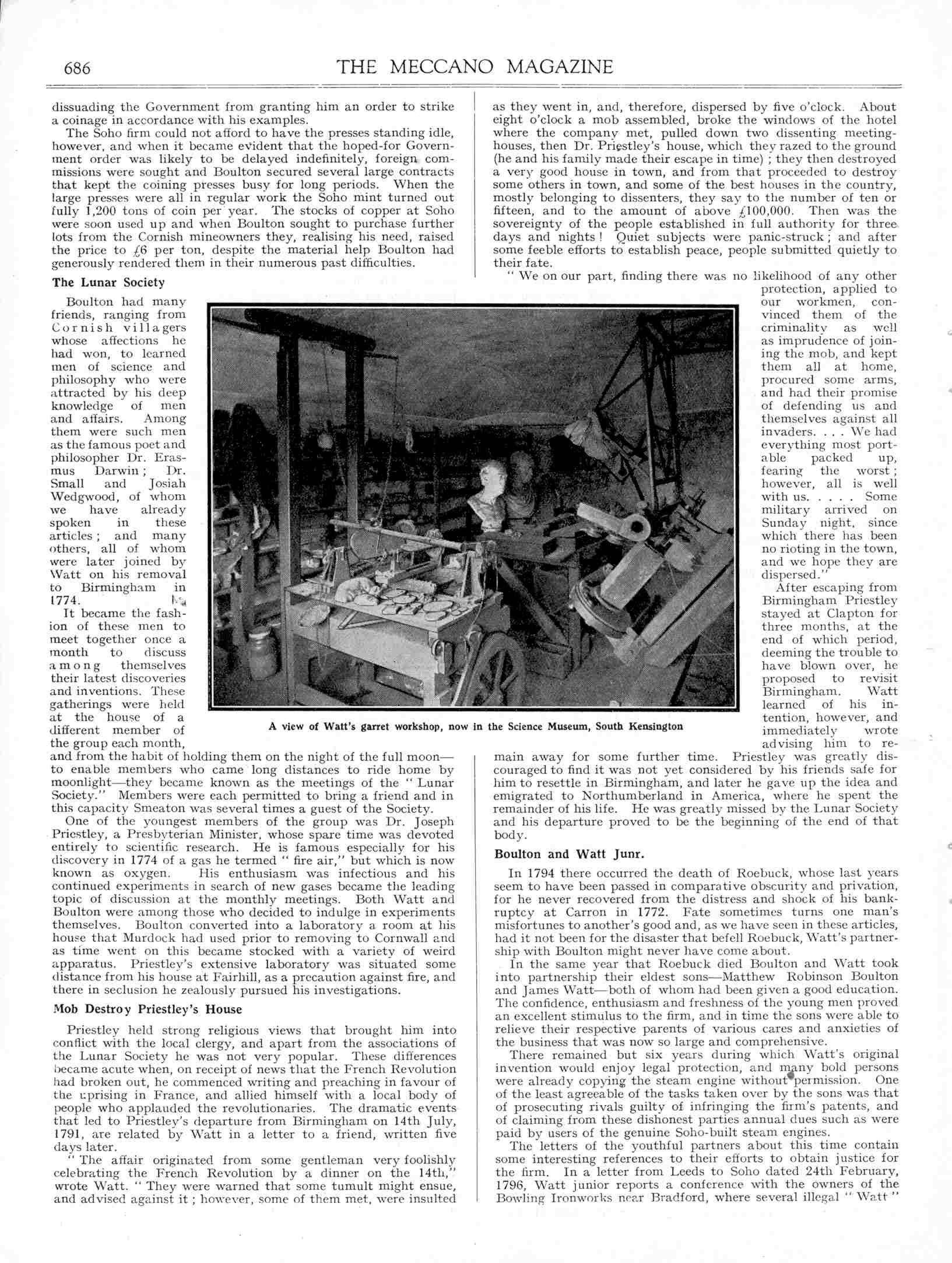 686 THE MECCANO MAGAZINE

dissuading the Government from granting him an order to strike a coinage in accordance with his examples.

The Soho firm could not afford to have the presses standing idle, however, and when it became evident that the hoped-for Government order was likely to be delayed indefinitely, foreign commissions were sought and Boulton secured several large contracts that kept the coining presses busy for long periods. When the large presses were all in regular work the Soho mint turned out fully 1,200 tons of coin per year. The stocks of copper at Soho were soon used up and when Boulton sought to purchase further lots from the Cornish mineowners they, realising his need, raised the price to £6 per ton, despite the material help Boulton had generously rendered them in their numerous past difficulties.

The Lunar Society

Boulton had many friends, ranging from Cornish villagers whose affections he had won, to learned men of science and philosophy who were attracted by his deep knowledge of men and affairs. Among them were such men as the famous poet and philosopher Dr. Erasmus Darwin; Dr. Small and Josiah Wedgwood, of whom we have already spoken in these articles; and many others, all of whom were later joined by Watt on his removal to Birmingham in 1774.

It became the fashion of these men to meet together once a month to discuss among themselves their latest discoveries and inventions. These gatherings were held at the house of a different member of the group each month, and from the habit of holding them on the night of the full moon—to enable members who came long distances to ride home by moonlight—they became known as the meetings of the "Lunar Society." Members were each permitted to bring a friend and in this capacity Smeaton was several times a guest of the Society.

One of the youngest members of the group was Dr. Joseph Priestley, a Presbyterian Minister, whose spare time was devoted entirely to scientific research. He is famous especially for his discovery in 1774 of a gas he termed "fire air," but which is now known as oxygen. His enthusiasm was infectious and his continued experiments in search of new gases became the leading topic of discussion at the monthly meetings. Both Watt and Boulton were among those who decided to indulge in experiments themselves. Boulton converted into a laboratory a room at his house that Murdock had used prior to removing to Cornwall and as time went on this became stocked with a variety of weird apparatus. Priestley's extensive laboratory was situated some distance from his house at Fairhill, as a precaution against fire, and there in seclusion he zealously pursued his investigations.

Mob Destroy Priestley's House

Priestley held strong religious views that brought him into conflict with the local clergy, and apart from the associations of the Lunar Society he was not very popular. These differences became acute when, on receipt of news that the French Revolution had broken out, he commenced writing and preaching in favour of the uprising in France, and allied himself with a local body of people who applauded the revolutionaries. The dramatic events that led to Priestley's departure from Birmingham on 14th July, 1791, are related by Watt in a letter to a friend, written five days later.

"The affair originated from some gentleman very foolishly celebrating the French Revolution by a dinner on the 14th," wrote Watt. "They were warned that some tumult might ensue, and advised against it; however, some of them met, were insulted as they went in, and, therefore, dispersed by five o'clock. About eight o'clock a mob assembled, broke the windows of the hotel where the company met, pulled down two dissenting meeting-houses, then Dr. Priestley's house, which they razed to the ground (he and his family made their escape in time); they then destroyed a very good house in town, and from that proceeded to destroy some others in town, and some of the best houses in the country, mostly belonging to dissenters, they say to the number of ten or fifteen, and to the amount of above £100,000. Then was the sovereignty of the people established in full authority for three days and nights! Quiet subjects were panic-struck; and after some feeble efforts to establish peace, people submitted quietly to their fate.

"We on our part, finding there was no likelihood of any other protection, applied to our workmen, convinced them of the criminality as well as imprudence of joining the mob, and kept them all at home, procured some arms, and had their promise of defending us and themselves against all invaders. . . . We had everything most portable packed up, fearing the worst; however, all is well with us. . . . . Some military arrived on Sunday night, since which there has been no rioting in the town, and we hope they are dispersed."

After escaping from Birmingham Priestley stayed at Clapton for three months, at the end of which period, deeming the trouble to have blown over, he proposed to revisit Birmingham. Watt learned of his intention, however, and immediately wrote advising him to remain away for some further time. Priestley was greatly discouraged to find it was not yet considered by his friends safe for him to resettle in Birmingham, and later he gave up the idea and emigrated to Northumberland in America, where he spent the remainder of his life. He was greatly missed by the Lunar Society and his departure proved to be the beginning of the end of that body.

A view of Watt's garret workshop, now in the Science Museum, South Kensington

Boulton and Watt Junr.

In 1794 there occurred the death of Roebuck, whose last years seem to have been passed in comparative obscurity and privation, for he never recovered from the distress and shock of his bankruptcy at Carron in 1772. Fate sometimes turns one man's misfortunes to another's good and, as we have seen in these articles, had it not been for the disaster that befell Roebuck, Watt's partnership with Boulton might never have come about.

In the same year that Roebuck died Boulton and Watt took into partnership their eldest sons—Matthew Robinson Boulton and James Watt—both of whom had been given a good education. The confidence, enthusiasm and freshness of the young men proved an excellent stimulus to the firm, and in time the sons were able to relieve their respective parents of various cares and anxieties of the business that was now so large and comprehensive.

There remained but six years during which Watt's original invention would enjoy legal protection, and many bold persons were already copying the steam engine without permission. One of the least agreeable of the tasks taken over by the sons was that of prosecuting rivals guilty of infringing the firm's patents, and of claiming from these dishonest parties annual dues such as were paid by users of the genuine Soho-built steam engines.

The letters of the youthful partners about this time contain some interesting references to their efforts to obtain justice for the firm. In a letter from Leeds to Soho dated 24th February, 1796, Watt junior reports a conference with the owners of the Bowling Ironworks near Bradford, where several illegal "Watt"